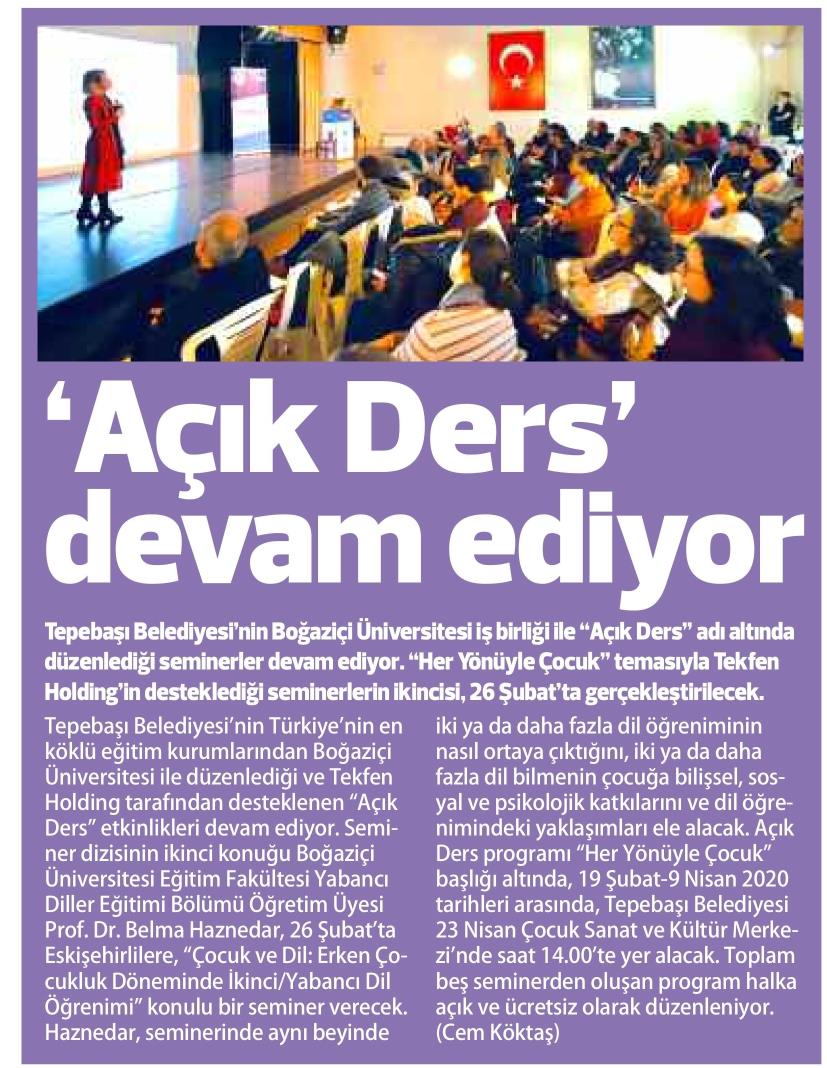 ‘Açık Ders’ devam ediyor

Tepebaşı Belediyesi’nin Boğaziçi Üniversitesi iş birliği ile “Açık Ders” adı altında düzenlediği seminerler devam ediyor. “Her Yönüyle Çocuk” temasıyla Tekfen Holding’in desteklediği seminerlerin ikincisi, 26 Şubat’ta gerçekleştirilecek.

Tepebaşı Belediyesi’nin Türkiye’nin en köklü eğitim kurumlarından Boğaziçi Üniversitesi ile düzenlediği ve Tekfen Holding tarafından desteklenen “Açık Ders” etkinlikleri devam ediyor. Seminer dizisinin ikinci konuğu Boğaziçi Üniversitesi Eğitim Fakültesi Yabancı Diller Eğitimi Bölümü Öğretim Üyesi Prof. Dr. Belma Haznedar, 26 Şubat’ta Eskişehirlilere, “Çocuk ve Dil: Erken Çocukluk Döneminde İkinci/Yabancı Dil Öğrenimi” konulu bir seminer verecek. Haznedar, seminerinde aynı beyinde iki ya da daha fazla dil öğreniminin nasıl ortaya çıktığını, iki ya da daha fazla dil bilmenin çocuğa bilişsel, sosyal ve psikolojik katkılarını ve dil öğrenimindeki yaklaşımları ele alacak. Açık Ders programı “Her Yönüyle Çocuk” başlığı altında, 19 Şubat-9 Nisan 2020 tarihleri arasında, Tepebaşı Belediyesi 23 Nisan Çocuk Sanat ve Kültür Merkezi’nde saat 14.00’te yer alacak. Toplam beş seminerden oluşan program halka açık ve ücretsiz olarak düzenleniyor. (Cem Köktaş)